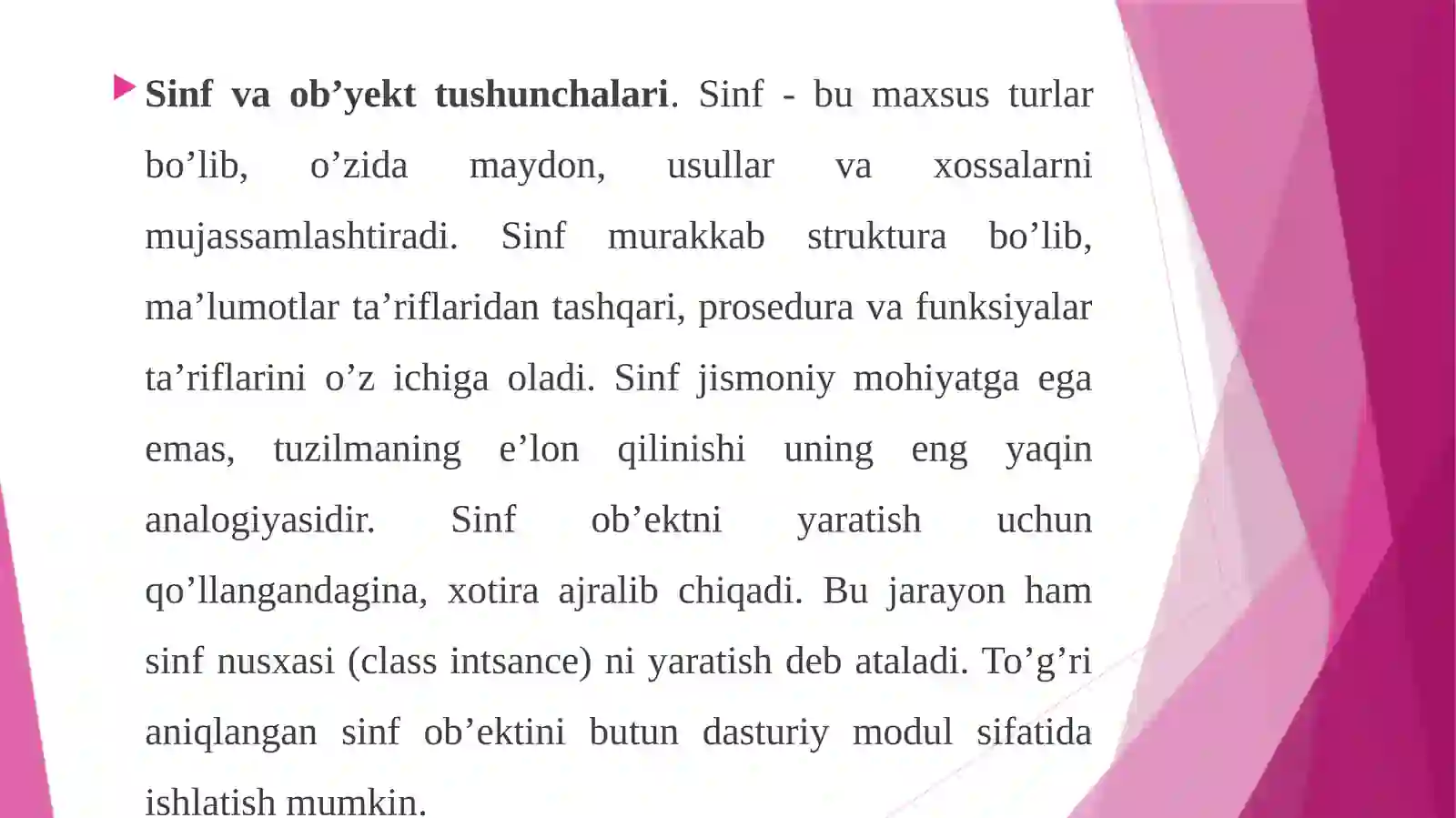 Sinf va ob’yekt tushunchalari. Sinf - bu maxsus turlar bo’lib, o’zida maydon, usullar va xossalarni mujassamlashtiradi. Sinf murakkab struktura bo’lib, ma’lumotlar ta’riflaridan tashqari, prosedura va funksiyalar ta’riflarini o’z ichiga oladi. Sinf jismoniy mohiyatga ega emas, tuzilmaning e’lon qilinishi uning eng yaqin analogiyasidir. Sinf ob’ektni yaratish uchun qo’llangandagina, xotira ajralib chiqadi. Bu jarayon ham sinf nusxasi (class intsance) ni yaratish deb ataladi. To’g’ri aniqlangan sinf ob’ektini butun dasturiy modul sifatida ishlatish mumkin.